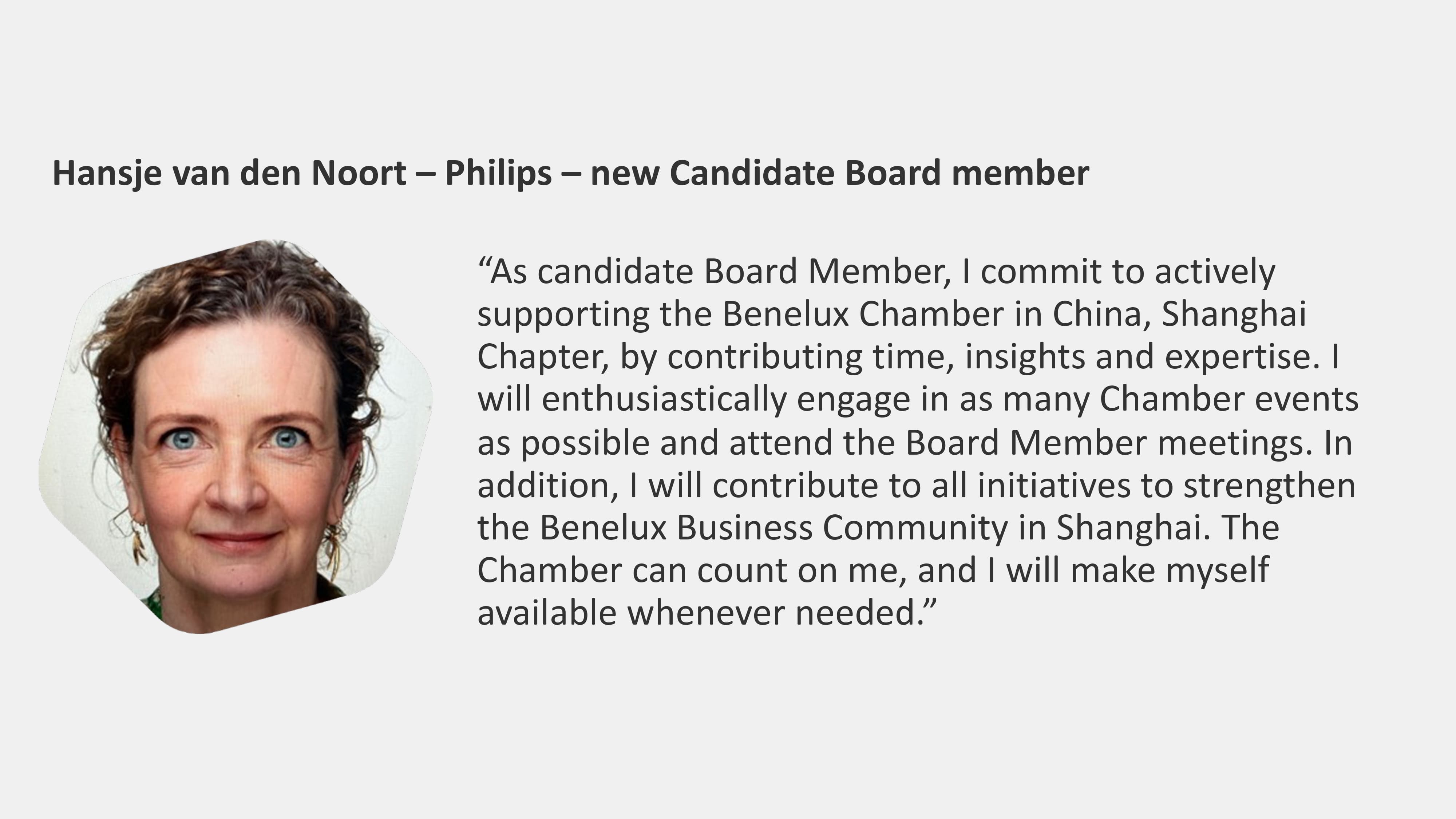 Hansje van den Noort – Philips – new Candidate Board member

"As candidate Board Member, I commit to actively supporting the Benelux Chamber in China, Shanghai Chapter, by contributing time, insights and expertise. I will enthusiastically engage in as many Chamber events as possible and attend the Board Member meetings. In addition, I will contribute to all initiatives to strengthen the Benelux Business Community in Shanghai. The Chamber can count on me, and I will make myself available whenever needed."